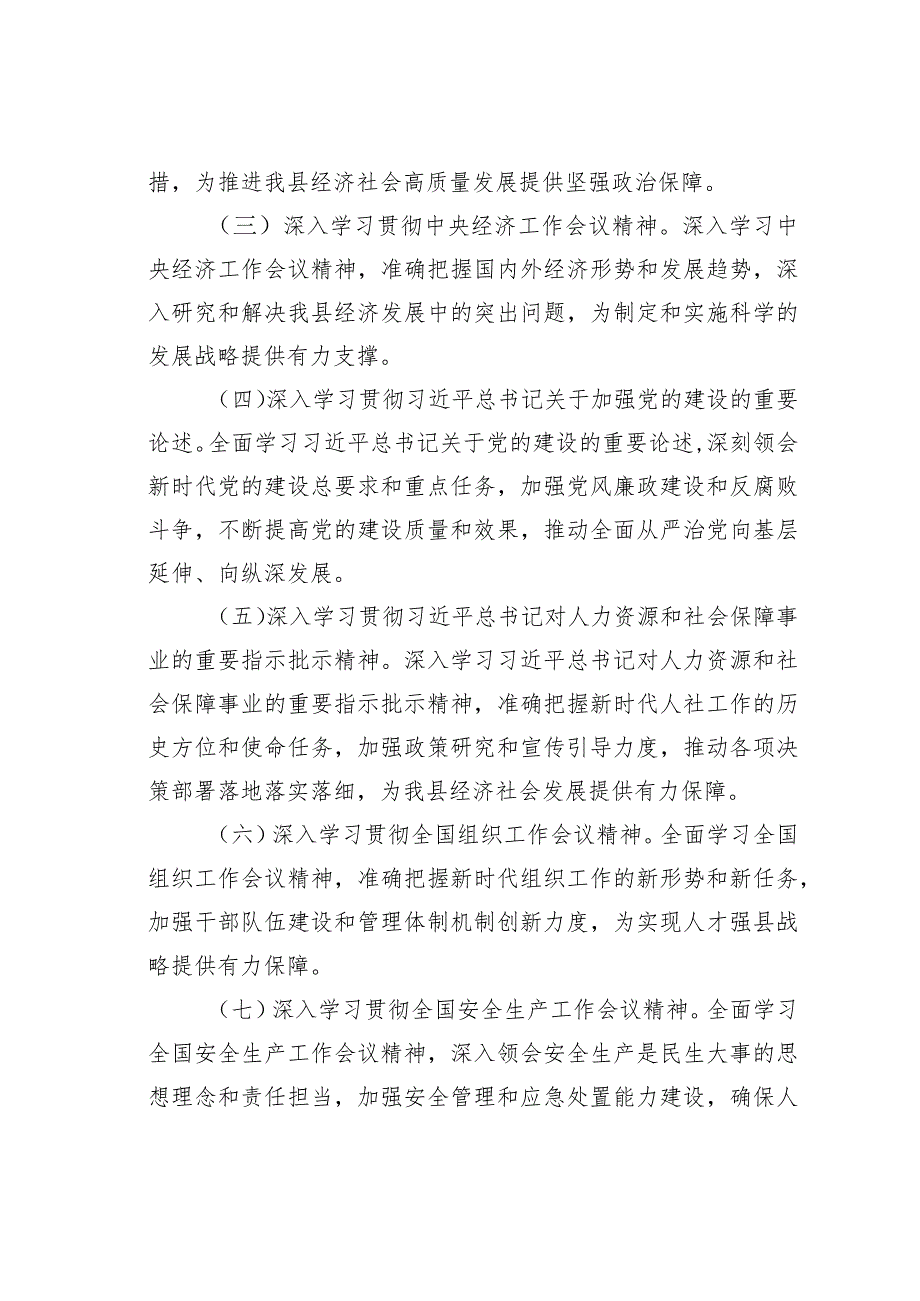 措，为推进我县经济社会高质量发展提供坚强政治保障。

（三）深入学习贯彻中央经济工作会议精神。深入学习中央经济工作会议精神，准确把握国内外经济形势和发展趋势，深入研究和解决我县经济发展中的突出问题，为制定和实施科学的发展战略提供有力支撑。

（四）深入学习贯彻习近平总书记关于加强党的建设的重要论述。全面学习习近平总书记关于党的建设的重要论述，深刻领会新时代党的建设总要求和重点任务，加强党风廉政建设和反腐败斗争，不断提高党的建设质量和效果，推动全面从严治党向基层延伸、向纵深发展。

（五）深入学习贯彻习近平总书记对人力资源和社会保障事业的重要指示批示精神。深入学习习近平总书记对人力资源和社会保障事业的重要指示批示精神，准确把握新时代人社工作的历史方位和使命任务，加强政策研究和宣传引导力度，推动各项决策部署落地落实落细，为我县经济社会发展提供有力保障。

（六）深入学习贯彻全国组织工作会议精神。全面学习全国组织工作会议精神，准确把握新时代组织工作的新形势和新任务，加强干部队伍建设和管理体制机制创新力度，为实现人才强县战略提供有力保障。

（七）深入学习贯彻全国安全生产工作会议精神。全面学习全国安全生产工作会议精神，深入领会安全生产是民生大事的思想理念和责任担当，加强安全管理和应急处置能力建设，确保人